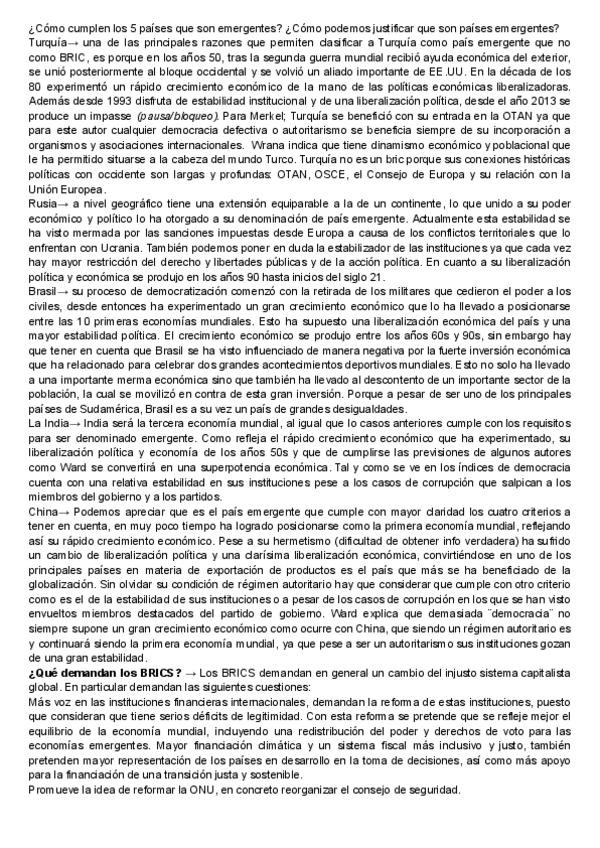 ¿Cómo cumplen los 5 países que son emergentes? ¿Cómo podemos justificar que son países emergentes?
Turquía→ una de las principales razones que permiten clasificar a Turquía como país emergente que no como BRIC, es porque en los años 50, tras la segunda guerra mundial recibió ayuda económica del exterior, se unió posteriormente al bloque occidental y se volvió un aliado importante de EE.UU. En la década de los 80 experimentó un rápido crecimiento económico de la mano de las políticas económicas liberalizadoras. Además desde 1993 disfruta de estabilidad institucional y de una liberalización política, desde el año 2013 se produce un impasse (pausa/bloqueo). Para Merkel; Turquía se benefició con su entrada en la OTAN ya que para este autor cualquier democracia defectiva o autoritarismo se beneficia siempre de su incorporación a organismos y asociaciones internacionales. Wrana indica que tiene dinamismo económico y poblacional que le ha permitido situarse a la cabeza del mundo Turco. Turquía no es un bric porque sus conexiones históricas políticas con occidente son largas y profundas: OTAN, OSCE, el Consejo de Europa y su relación con la Unión Europea.
Rusia→ a nivel geográfico tiene una extensión equiparable a la de un continente, lo que unido a su poder económico y político lo ha otorgado a su denominación de país emergente. Actualmente esta estabilidad se ha visto mermada por las sanciones impuestas desde Europa a causa de los conflictos territoriales que lo enfrentan con Ucrania. También podemos poner en duda la estabilizador de las instituciones ya que cada vez hay mayor restricción del derecho y libertades públicas y de la acción política. En cuanto a su liberalización política y económica se produjo en los años 90 hasta inicios del siglo 21.
Brasil→ su proceso de democratización comenzó con la retirada de los militares que cedieron el poder a los civiles, desde entonces ha experimentado un gran crecimiento económico que lo ha llevado a posicionarse entre las 10 primeras economías mundiales. Esto ha supuesto una liberalización económica del país y una mayor estabilidad política. El crecimiento económico se produjo entre los años 60s y 90s, sin embargo hay que tener en cuenta que Brasil se ha visto influenciado de manera negativa por la fuerte inversión económica que ha relacionado para celebrar dos grandes acontecimientos deportivos mundiales. Esto no solo ha llevado a una importante merma económica sino que también ha llevado al descontento de un importante sector de la población, la cual se movilizó en contra de esta gran inversión. Porque a pesar de ser uno de los principales países de Sudamérica, Brasil es a su vez un país de grandes desigualdades.
La India→ India será la tercera economía mundial, al igual que lo casos anteriores cumple con los requisitos para ser denominado emergente. Como refleja el rápido crecimiento económico que ha experimentado, su liberalización política y economía de los años 50s y que de cumplirse las previsiones de algunos autores como Ward se convertirá en una superpotencia económica. Tal y como se ve en los índices de democracia cuenta con una relativa estabilidad en sus instituciones pese a los casos de corrupción que salpican a los miembros del gobierno y a los partidos.
China→ Podemos apreciar que es el país emergente que cumple con mayor claridad los cuatro criterios a tener en cuenta, en muy poco tiempo ha logrado posicionarse como la primera economía mundial, reflejando así su rápido crecimiento económico. Pese a su hermetismo (dificultad de obtener info verdadera) ha sufrido un cambio de liberalización política y una clarísima liberalización económica, convirtiéndose en uno de los principales países en materia de exportación de productos es el país que más se ha beneficiado de la globalización. Sin olvidar su condición de régimen autoritario hay que considerar que cumple con otro criterio como es el de la estabilidad de sus instituciones o a pesar de los casos de corrupción en los que se han visto envueltos miembros destacados del partido de gobierno. Ward explica que demasiada ¨democracia¨ no siempre supone un gran crecimiento económico como ocurre con China, que siendo un régimen autoritario es y continuará siendo la primera economía mundial, ya que pese a ser un autoritarismo sus instituciones gozan de una gran estabilidad.
¿Qué demandan los BRICS? → Los BRICS demandan en general un cambio del injusto sistema capitalista global. En particular demandan las siguientes cuestiones:
Más voz en las instituciones financieras internacionales, demandan la reforma de estas instituciones, puesto que consideran que tiene serios déficits de legitimidad. Con esta reforma se pretende que se refleje mejor el equilibrio de la economía mundial, incluyendo una redistribución del poder y derechos de voto para las economías emergentes. Mayor financiación climática y un sistema fiscal más inclusivo y justo, también pretenden mayor representación de los países en desarrollo en la toma de decisiones, así como más apoyo para la financiación de una transición justa y sostenible.
Promueve la idea de reformar la ONU, en concreto reorganizar el consejo de seguridad.